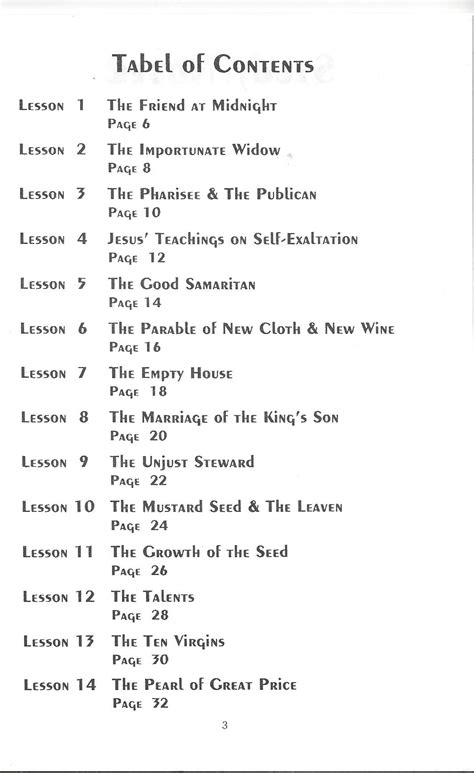 Tabel of Contents

Lesson 1 The Friend at Midnight
Page 6

Lesson 2 The Importunate Widow
Page 8

Lesson 3 The Pharisee & The Publican
Page 10

Lesson 4 Jesus' Teachings on Self-Exaltation
Page 12

Lesson 5 The Good Samaritan
Page 14

Lesson 6 The Parable of New Cloth & New Wine
Page 16

Lesson 7 The Empty House
Page 18

Lesson 8 The Marriage of the King's Son
Page 20

Lesson 9 The Unjust Steward
Page 22

Lesson 10 The Mustard Seed & The Leaven
Page 24

Lesson 11 The Growth of the Seed
Page 26

Lesson 12 The Talents
Page 28

Lesson 13 The Ten Virgins
Page 30

Lesson 14 The Pearl of Great Price
Page 32

3